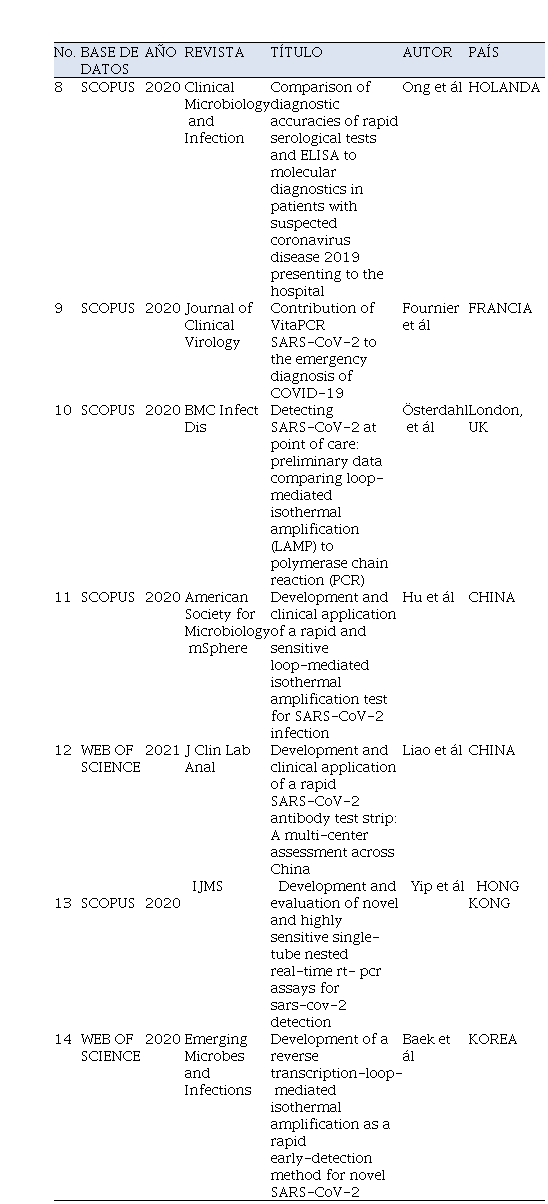 | No. | BASE DE DATOS | AÑO | REVISTA | TÍTULO | AUTOR | PAÍS |
|---|---|---|---|---|---|---|
| 8 | SCOPUS | 2020 | Clinical Microbiology and Infection | Comparison of diagnostic accuracies of rapid serological tests and ELISA to molecular diagnostics in patients with suspected coronavirus disease 2019 presenting to the hospital | Ong et ál | HOLANDA |
| 9 | SCOPUS | 2020 | Journal of Clinical Virology | Contribution of VitaPCR SARS-CoV-2 to the emergency diagnosis of COVID-19 | Fournier et ál | FRANCIA |
| 10 | SCOPUS | 2020 | BMC Infect Dis | Detecting SARS-CoV-2 at point of care: preliminary data comparing loop-mediated isothermal amplification (LAMP) to polymerase chain reaction (PCR) | Österdahl et ál | London, UK |
| 11 | SCOPUS | 2020 | American Society for Microbiology mSphere | Development and clinical application of a rapid and sensitive loop-mediated isothermal amplification test for SARS-CoV-2 infection | Hu et ál | CHINA |
| 12 | WEB OF SCIENCE | 2021 | J Clin Lab Anal | Development and clinical application of a rapid SARS-CoV-2 antibody test strip: A multi-center assessment across China | Liao et ál | CHINA |
| 13 | SCOPUS | 2020 | IJMS | Development and evaluation of novel and highly sensitive single-tube nested real-time rt- pcr assays for sars-cov-2 detection | Yip et ál | HONG KONG |
| 14 | WEB OF SCIENCE | 2020 | Emerging Microbes and Infections | Development of a reverse transcription-loop-mediated isothermal amplification as a rapid early-detection method for novel SARS-CoV-2 | Baek et ál | KOREA |